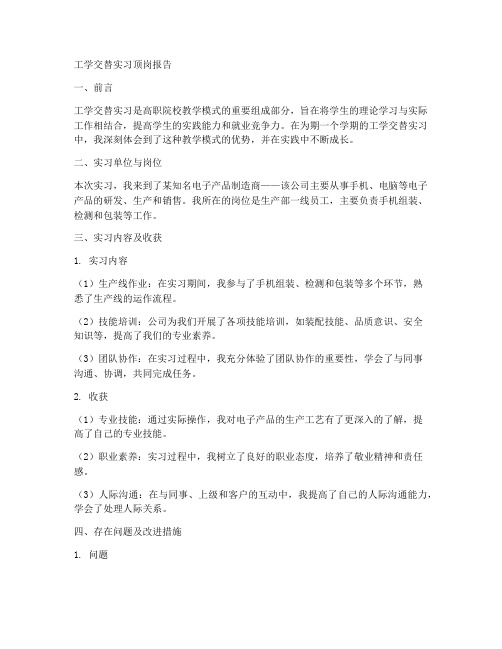 工学交替实习顶岗报告

一、前言

工学交替实习是高职院校教学模式的重要组成部分，旨在将学生的理论学习与实际工作相结合，提高学生的实践能力和就业竞争力。在为期一个学期的工学交替实习中，我深刻体会到了这种教学模式的优势，并在实践中不断成长。

二、实习单位与岗位

本次实习，我来到了某知名电子产品制造商——该公司主要从事手机、电脑等电子产品的研发、生产和销售。我所在的岗位是生产部一线员工，主要负责手机组装、检测和包装等工作。

三、实习内容及收获

1. 实习内容

（1）生产线作业：在实习期间，我参与了手机组装、检测和包装等多个环节，熟悉了生产线的运作流程。

（2）技能培训：公司为我们开展了各项技能培训，如装配技能、品质意识、安全知识等，提高了我们的专业素养。

（3）团队协作：在实习过程中，我充分体验了团队协作的重要性，学会了与同事沟通、协调，共同完成任务。

2. 收获

（1）专业技能：通过实际操作，我对电子产品的生产工艺有了更深入的了解，提高了自己的专业技能。

（2）职业素养：实习过程中，我树立了良好的职业态度，培养了敬业精神和责任感。

（3）人际沟通：在与同事、上级和客户的互动中，我提高了自己的人际沟通能力，学会了处理人际关系。

四、存在问题及改进措施

1. 问题